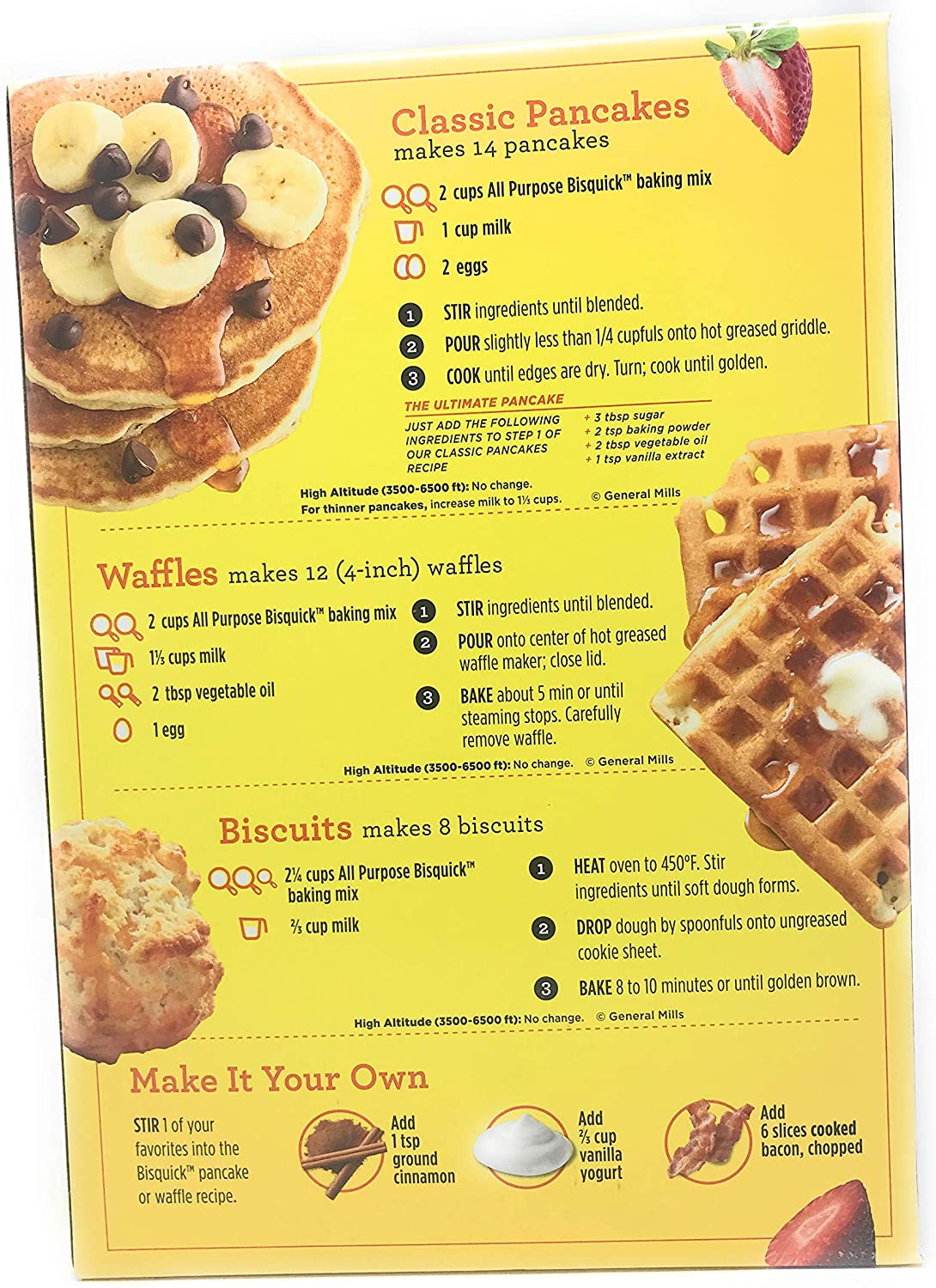 Classic Pancakes
makes 14 pancakes

2 cups All Purpose Bisquick™ baking mix
1 cup milk
2 eggs

1 STIR ingredients until blended.
2 POUR slightly less than 1/4 cupfuls onto hot greased griddle.
3 COOK until edges are dry. Turn; cook until golden.

THE ULTIMATE PANCAKE
JUST ADD THE FOLLOWING INGREDIENTS TO STEP 1 OF OUR CLASSIC PANCAKES RECIPE
+ 3 tbsp sugar
+ 2 tsp baking powder
+ 2 tbsp vegetable oil
+ 1 tsp vanilla extract

High Altitude (3500-6500 ft): No change.
For thinner pancakes, increase milk to 1⅓ cups.
© General Mills

Waffles makes 12 (4-inch) waffles

2 cups All Purpose Bisquick™ baking mix
1⅓ cups milk
2 tbsp vegetable oil
1 egg

1 STIR ingredients until blended.
2 POUR onto center of hot greased waffle maker; close lid.
3 BAKE about 5 min or until steaming stops. Carefully remove waffle.

High Altitude (3500-6500 ft): No change. © General Mills

Biscuits makes 8 biscuits

2¼ cups All Purpose Bisquick™ baking mix
⅔ cup milk

1 HEAT oven to 450°F. Stir ingredients until soft dough forms.
2 DROP dough by spoonfuls onto ungreased cookie sheet.
3 BAKE 8 to 10 minutes or until golden brown.

High Altitude (3500-6500 ft): No change. © General Mills

Make It Your Own

STIR 1 of your favorites into the Bisquick™ pancake or waffle recipe.

Add 1 tsp ground cinnamon

Add ⅔ cup vanilla yogurt

Add 6 slices cooked bacon, chopped